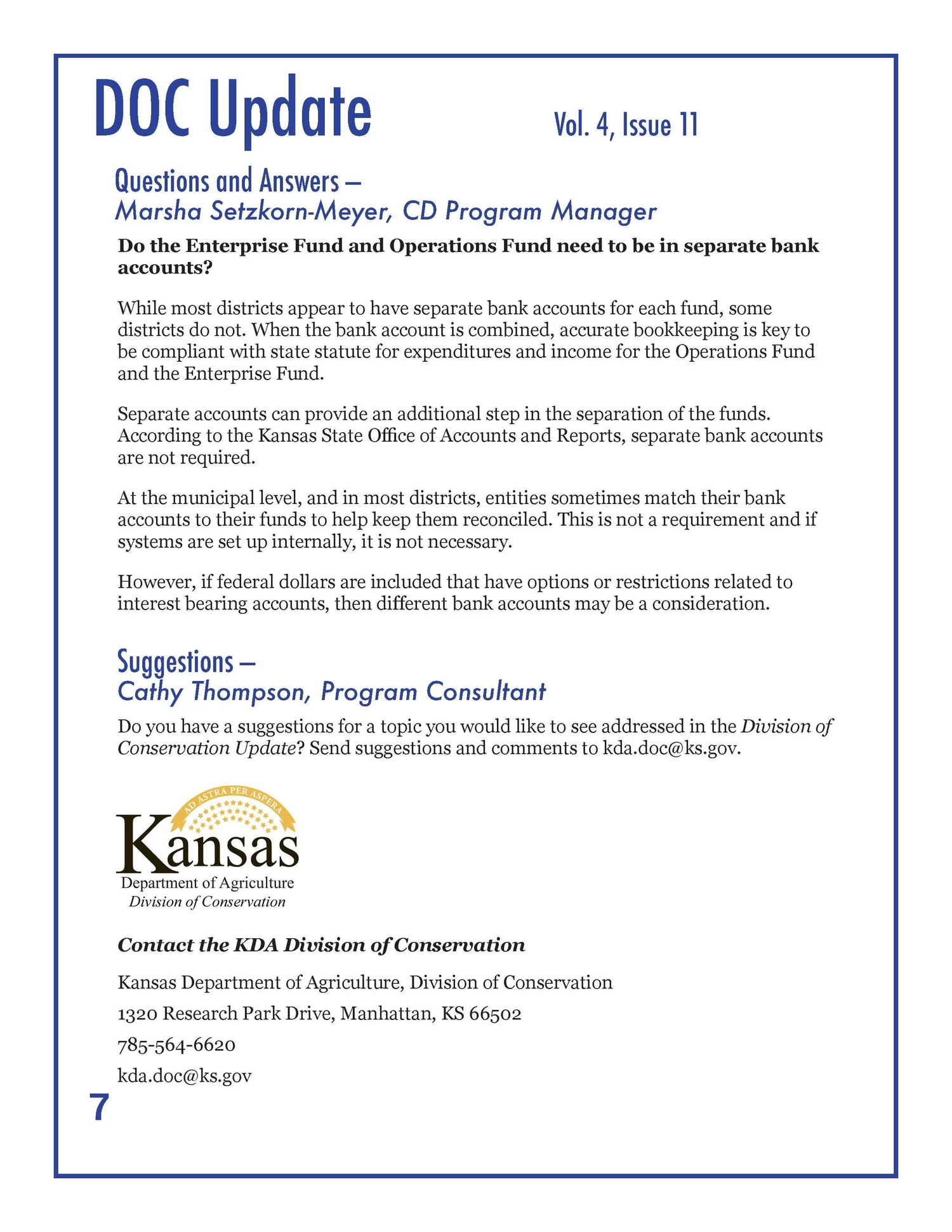 DOC Update

Vol. 4, Issue 11

Questions and Answers –
Marsha Setzkorn-Meyer, CD Program Manager

Do the Enterprise Fund and Operations Fund need to be in separate bank accounts?

While most districts appear to have separate bank accounts for each fund, some districts do not. When the bank account is combined, accurate bookkeeping is key to be compliant with state statute for expenditures and income for the Operations Fund and the Enterprise Fund.

Separate accounts can provide an additional step in the separation of the funds. According to the Kansas State Office of Accounts and Reports, separate bank accounts are not required.

At the municipal level, and in most districts, entities sometimes match their bank accounts to their funds to help keep them reconciled. This is not a requirement and if systems are set up internally, it is not necessary.

However, if federal dollars are included that have options or restrictions related to interest bearing accounts, then different bank accounts may be a consideration.

Suggestions –
Cathy Thompson, Program Consultant

Do you have a suggestions for a topic you would like to see addressed in the Division of Conservation Update? Send suggestions and comments to kda.doc@ks.gov.

AD ASTRA PER ASPERA
Kansas
Department of Agriculture
Division of Conservation

Contact the KDA Division of Conservation

Kansas Department of Agriculture, Division of Conservation

1320 Research Park Drive, Manhattan, KS 66502

785-564-6620

kda.doc@ks.gov

7